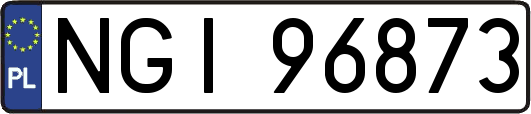 PL
NGI 96873